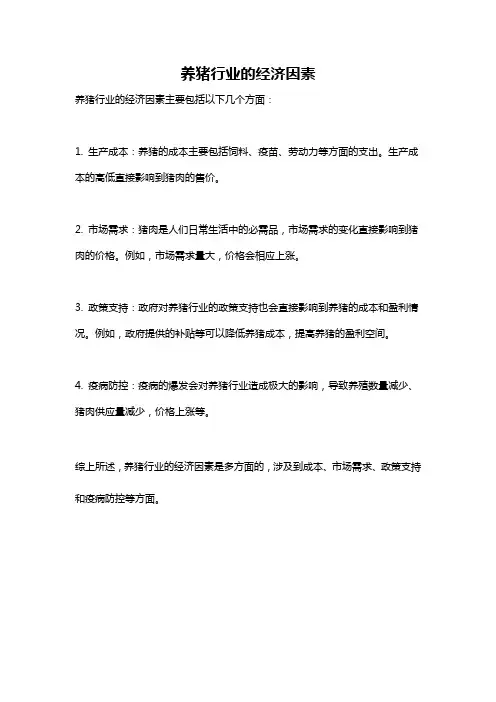 养猪行业的经济因素

养猪行业的经济因素主要包括以下几个方面：

1. 生产成本：养猪的成本主要包括饲料、疫苗、劳动力等方面的支出。生产成本的高低直接影响到猪肉的售价。

2. 市场需求：猪肉是人们日常生活中的必需品，市场需求的变化直接影响到猪肉的价格。例如，市场需求量大，价格会相应上涨。

3. 政策支持：政府对养猪行业的政策支持也会直接影响到养猪的成本和盈利情况。例如，政府提供的补贴等可以降低养猪成本，提高养猪的盈利空间。

4. 疫病防控：疫病的爆发会对养猪行业造成极大的影响，导致养殖数量减少、猪肉供应量减少，价格上涨等。

综上所述，养猪行业的经济因素是多方面的，涉及到成本、市场需求、政策支持和疫病防控等方面。